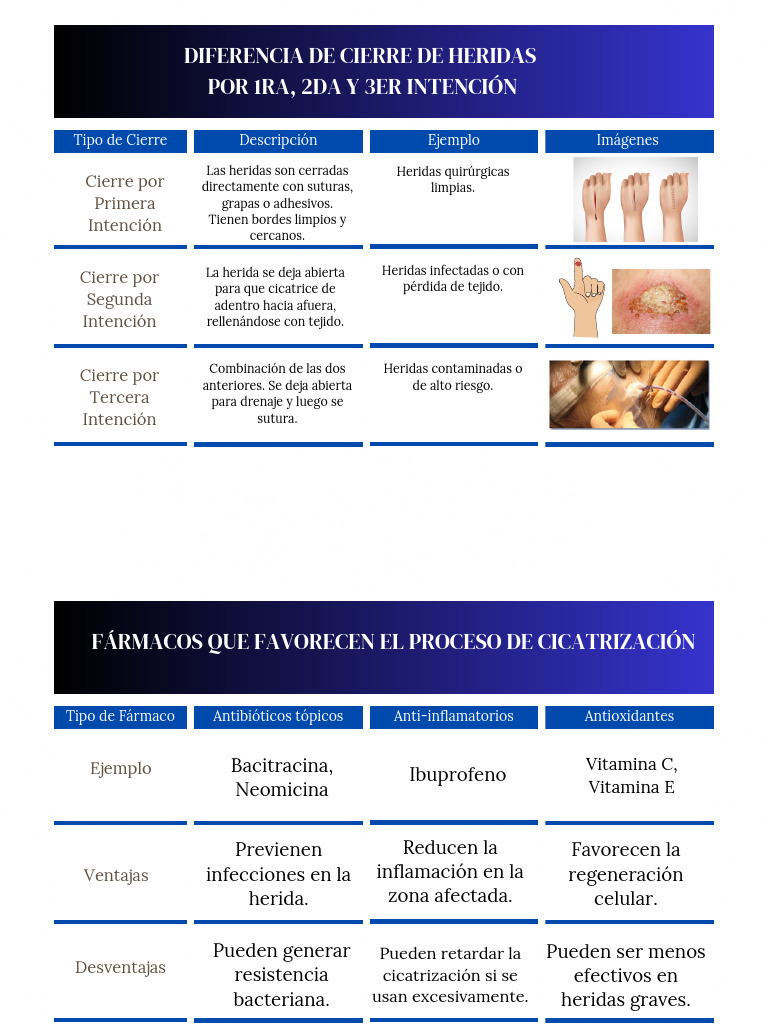 DIFERENCIA DE CIERRE DE HERIDAS POR 1RA, 2DA Y 3ER INTENCIÓN

| Tipo de Cierre | Descripción | Ejemplo | Imágenes |
|---|---|---|---|
| Cierre por Primera Intención | Las heridas son cerradas directamente con suturas, grapas o adhesivos. Tienen bordes limpios y cercanos. | Heridas quirúrgicas limpias. | |
| Cierre por Segunda Intención | La herida se deja abierta para que cicatrice de adentro hacia afuera, rellenándose con tejido. | Heridas infectadas o con pérdida de tejido. | |
| Cierre por Tercera Intención | Combinación de las dos anteriores. Se deja abierta para drenaje y luego se sutura. | Heridas contaminadas o de alto riesgo. | |

FÁRMACOS QUE FAVORECEN EL PROCESO DE CICATRIZACIÓN

| Tipo de Fármaco | Antibióticos tópicos | Anti-inflamatorios | Antioxidantes |
|---|---|---|---|
| Ejemplo | Bacitracina, Neomicina | Ibuprofeno | Vitamina C, Vitamina E |
| Ventajas | Previenen infecciones en la herida. | Reducen la inflamación en la zona afectada. | Favorecen la regeneración celular. |
| Desventajas | Pueden generar resistencia bacteriana. | Pueden retardar la cicatrización si se usan excesivamente. | Pueden ser menos efectivos en heridas graves. |